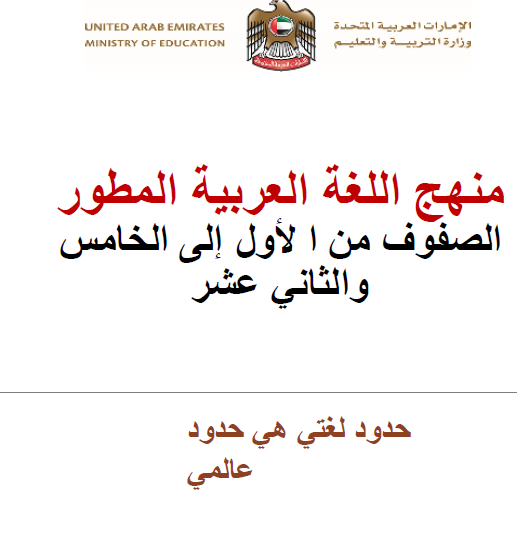 UNITED ARAB EMIRATES
MINISTRY OF EDUCATION

الإمارات العربية المتحدة
وزارة التربية والتعليم

منهج اللغة العربية المطور
الصفوف من ا لأول إلى الخامس والثاني عشر

حدود لغتي هي حدود عالمي